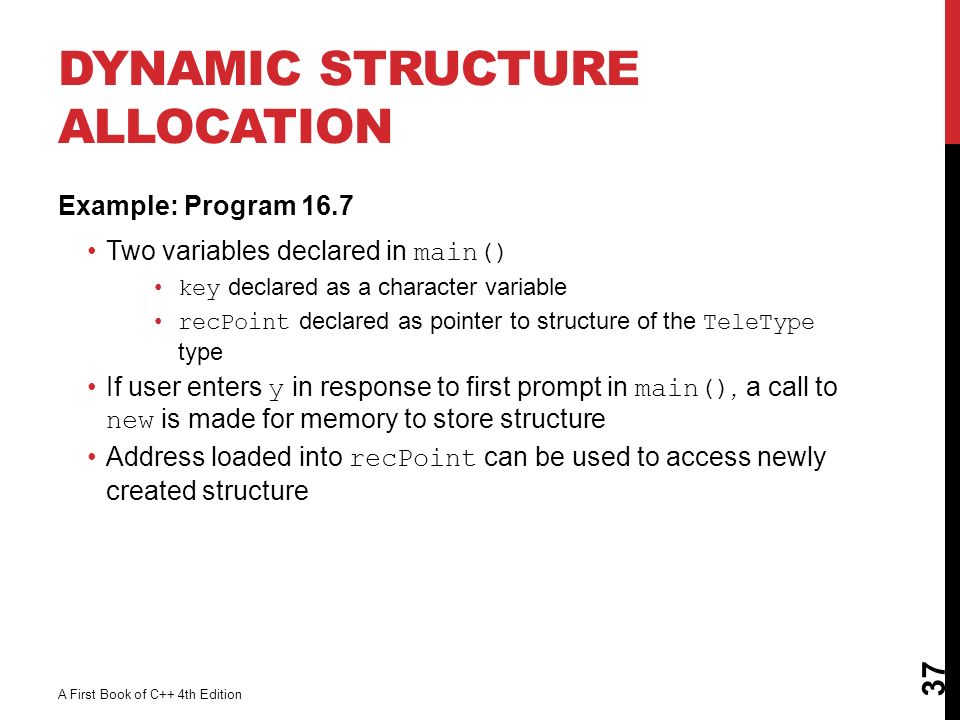 DYNAMIC STRUCTURE ALLOCATION

Example: Program 16.7

• Two variables declared in main()
  • key declared as a character variable
  • recPoint declared as pointer to structure of the TeleType type
• If user enters y in response to first prompt in main(), a call to new is made for memory to store structure
• Address loaded into recPoint can be used to access newly created structure

A First Book of C++ 4th Edition

37